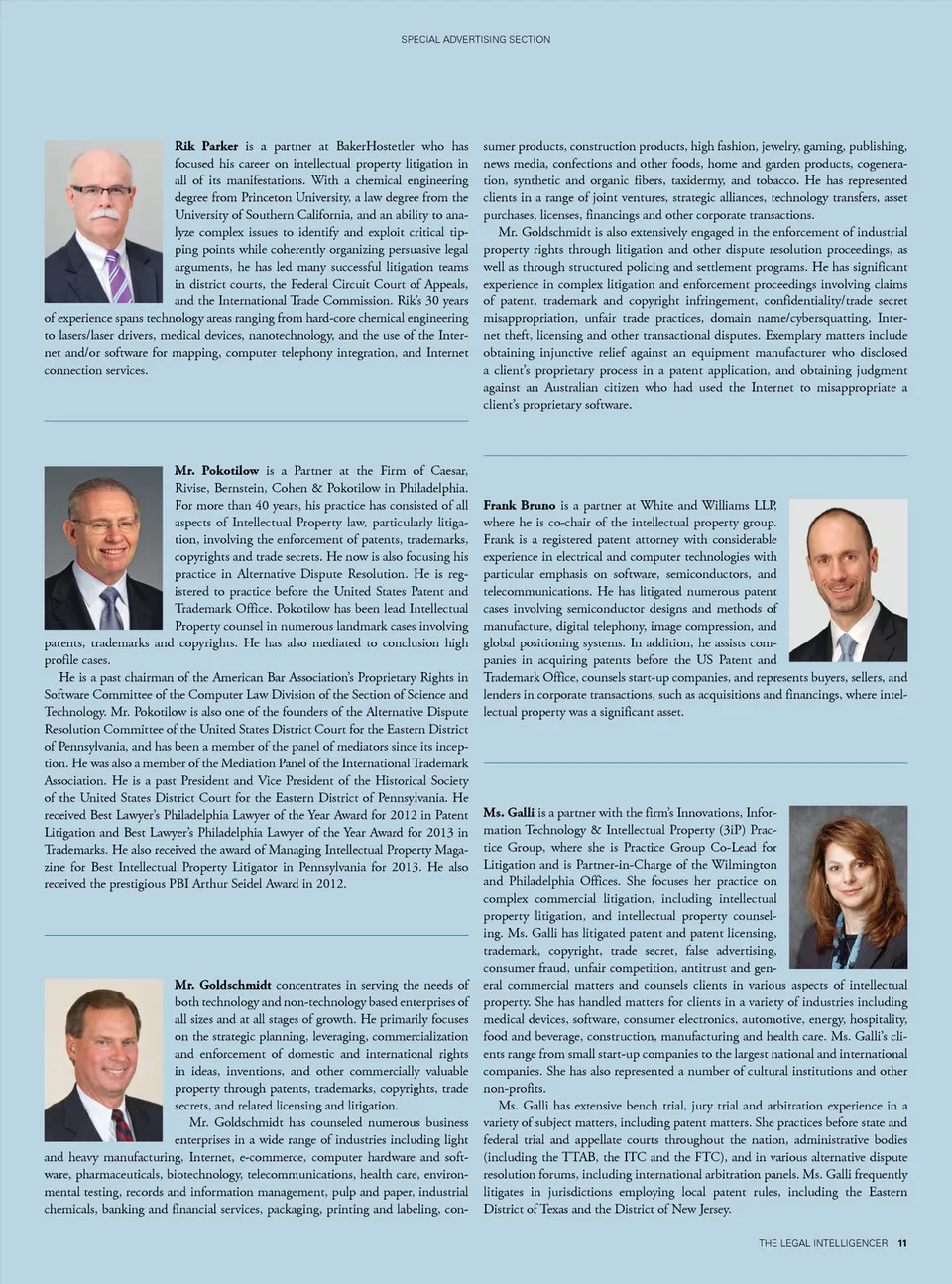 SPECIAL ADVERTISING SECTION

**Rik Parker** is a partner at BakerHostetler who has focused his career on intellectual property litigation in all of its manifestations. With a chemical engineering degree from Princeton University, a law degree from the University of Southern California, and an ability to analyze complex issues to identify and exploit critical tipping points while coherently organizing persuasive legal arguments, he has led many successful litigation teams in district courts, the Federal Circuit Court of Appeals, and the International Trade Commission. Rik's 30 years of experience spans technology areas ranging from hard-core chemical engineering to lasers/laser drivers, medical devices, nanotechnology, and the use of the Internet and/or software for mapping, computer telephony integration, and Internet connection services.

**Mr. Pokotilow** is a Partner at the Firm of Caesar, Rivise, Bernstein, Cohen & Pokotilow in Philadelphia. For more than 40 years, his practice has consisted of all aspects of Intellectual Property law, particularly litigation, involving the enforcement of patents, trademarks, copyrights and trade secrets. He now is also focusing his practice in Alternative Dispute Resolution. He is registered to practice before the United States Patent and Trademark Office. Pokotilow has been lead Intellectual Property counsel in numerous landmark cases involving patents, trademarks and copyrights. He has also mediated to conclusion high profile cases.

He is a past chairman of the American Bar Association's Proprietary Rights in Software Committee of the Computer Law Division of the Section of Science and Technology. Mr. Pokotilow is also one of the founders of the Alternative Dispute Resolution Committee of the United States District Court for the Eastern District of Pennsylvania, and has been a member of the panel of mediators since its inception. He was also a member of the Mediation Panel of the International Trademark Association. He is a past President and Vice President of the Historical Society of the United States District Court for the Eastern District of Pennsylvania. He received Best Lawyer's Philadelphia Lawyer of the Year Award for 2012 in Patent Litigation and Best Lawyer's Philadelphia Lawyer of the Year Award for 2013 in Trademarks. He also received the award of Managing Intellectual Property Magazine for Best Intellectual Property Litigator in Pennsylvania for 2013. He also received the prestigious PBI Arthur Seidel Award in 2012.

**Mr. Goldschmidt** concentrates in serving the needs of both technology and non-technology based enterprises of all sizes and at all stages of growth. He primarily focuses on the strategic planning, leveraging, commercialization and enforcement of domestic and international rights in ideas, inventions, and other commercially valuable property through patents, trademarks, copyrights, trade secrets, and related licensing and litigation.

Mr. Goldschmidt has counseled numerous business enterprises in a wide range of industries including light and heavy manufacturing, Internet, e-commerce, computer hardware and software, pharmaceuticals, biotechnology, telecommunications, health care, environmental testing, records and information management, pulp and paper, industrial chemicals, banking and financial services, packaging, printing and labeling, consumer products, construction products, high fashion, jewelry, gaming, publishing, news media, confections and other foods, home and garden products, cogeneration, synthetic and organic fibers, taxidermy, and tobacco. He has represented clients in a range of joint ventures, strategic alliances, technology transfers, asset purchases, licenses, financings and other corporate transactions.

Mr. Goldschmidt is also extensively engaged in the enforcement of industrial property rights through litigation and other dispute resolution proceedings, as well as through structured policing and settlement programs. He has significant experience in complex litigation and enforcement proceedings involving claims of patent, trademark and copyright infringement, confidentiality/trade secret misappropriation, unfair trade practices, domain name/cybersquatting, Internet theft, licensing and other transactional disputes. Exemplary matters include obtaining injunctive relief against an equipment manufacturer who disclosed a client's proprietary process in a patent application, and obtaining judgment against an Australian citizen who had used the Internet to misappropriate a client's proprietary software.

**Frank Bruno** is a partner at White and Williams LLP, where he is co-chair of the intellectual property group. Frank is a registered patent attorney with considerable experience in electrical and computer technologies with particular emphasis on software, semiconductors, and telecommunications. He has litigated numerous patent cases involving semiconductor designs and methods of manufacture, digital telephony, image compression, and global positioning systems. In addition, he assists companies in acquiring patents before the US Patent and Trademark Office, counsels start-up companies, and represents buyers, sellers, and lenders in corporate transactions, such as acquisitions and financings, where intellectual property was a significant asset.

**Ms. Galli** is a partner with the firm's Innovations, Information Technology & Intellectual Property (3iP) Practice Group, where she is Practice Group Co-Lead for Litigation and is Partner-in-Charge of the Wilmington and Philadelphia Offices. She focuses her practice on complex commercial litigation, including intellectual property litigation, and intellectual property counseling. Ms. Galli has litigated patent and patent licensing, trademark, copyright, trade secret, false advertising, consumer fraud, unfair competition, antitrust and general commercial matters and counsels clients in various aspects of intellectual property. She has handled matters for clients in a variety of industries including medical devices, software, consumer electronics, automotive, energy, hospitality, food and beverage, construction, manufacturing and health care. Ms. Galli's clients range from small start-up companies to the largest national and international companies. She has also represented a number of cultural institutions and other non-profits.

Ms. Galli has extensive bench trial, jury trial and arbitration experience in a variety of subject matters, including patent matters. She practices before state and federal trial and appellate courts throughout the nation, administrative bodies (including the TTAB, the ITC and the FTC), and in various alternative dispute resolution forums, including international arbitration panels. Ms. Galli frequently litigates in jurisdictions employing local patent rules, including the Eastern District of Texas and the District of New Jersey.

THE LEGAL INTELLIGENCER 11